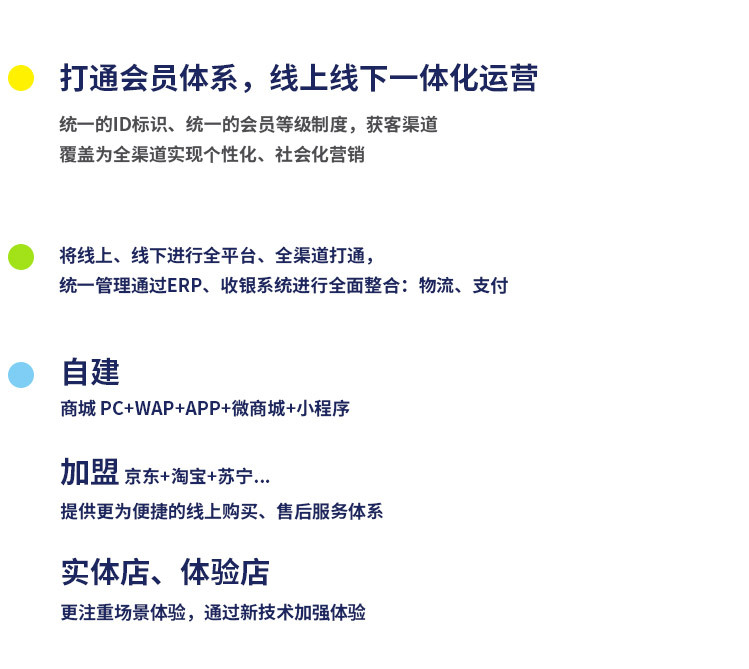 打通会员体系，线上线下一体化运营

统一的ID标识、统一的会员等级制度，获客渠道
覆盖为全渠道实现个性化、社会化营销

将线上、线下进行全平台、全渠道打通，
统一管理通过ERP、收银系统进行全面整合：物流、支付

自建
商城 PC+WAP+APP+微商城+小程序

加盟 京东+淘宝+苏宁...
提供更为便捷的线上购买、售后服务体系

实体店、体验店
更注重场景体验，通过新技术加强体验